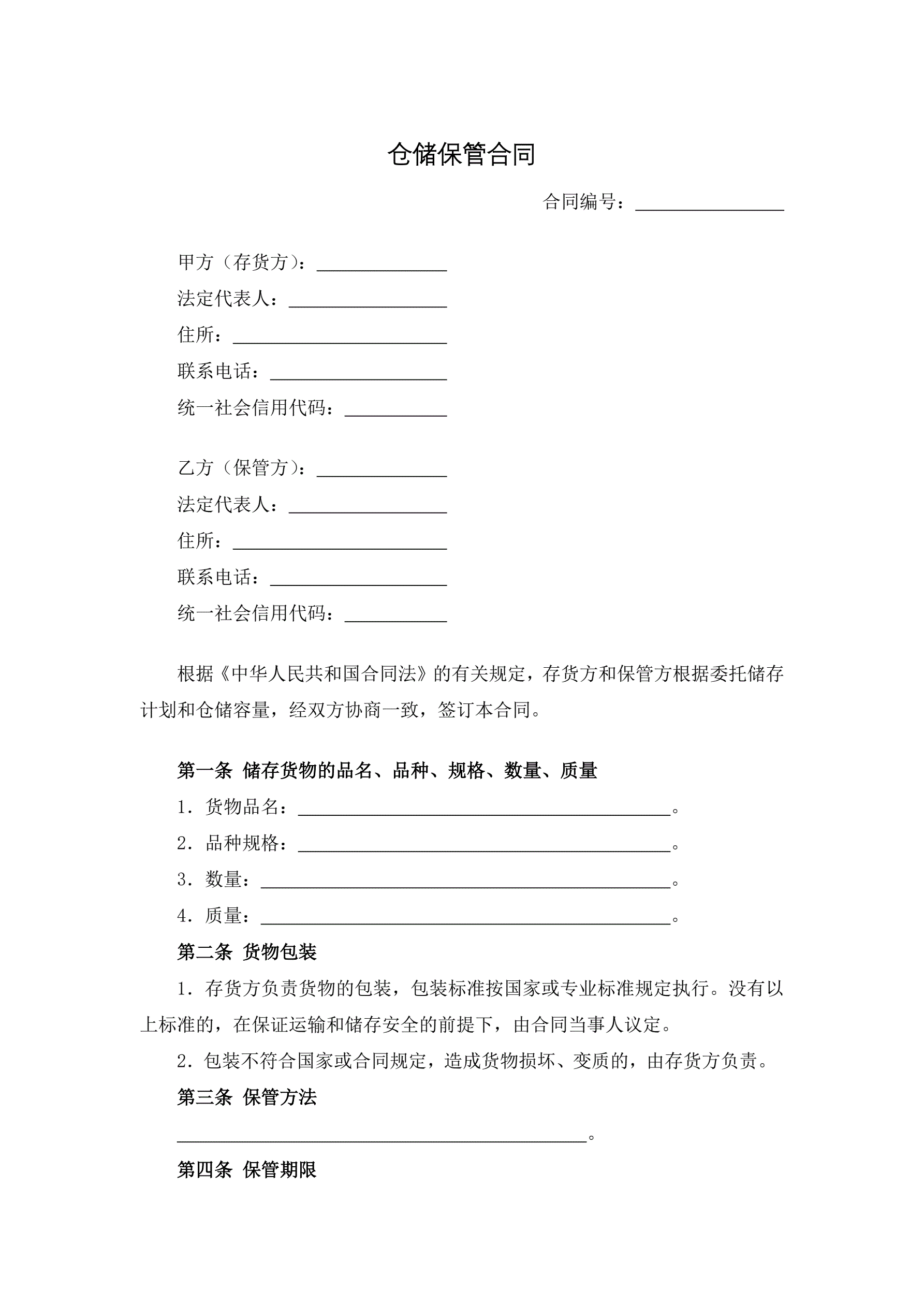 仓储保管合同

合同编号：________________

甲方（存货方）：______________

法定代表人：_________________

住所：_______________________

联系电话：___________________

统一社会信用代码：___________

乙方（保管方）：______________

法定代表人：_________________

住所：_______________________

联系电话：___________________

统一社会信用代码：___________

根据《中华人民共和国合同法》的有关规定，存货方和保管方根据委托储存计划和仓储容量，经双方协商一致，签订本合同。

第一条 储存货物的品名、品种、规格、数量、质量

1．货物品名：________________________________________。

2．品种规格：________________________________________。

3．数量：____________________________________________。

4．质量：____________________________________________。

第二条 货物包装

1．存货方负责货物的包装，包装标准按国家或专业标准规定执行。没有以上标准的，在保证运输和储存安全的前提下，由合同当事人议定。

2．包装不符合国家或合同规定，造成货物损坏、变质的，由存货方负责。

第三条 保管方法

____________________________________________。

第四条 保管期限